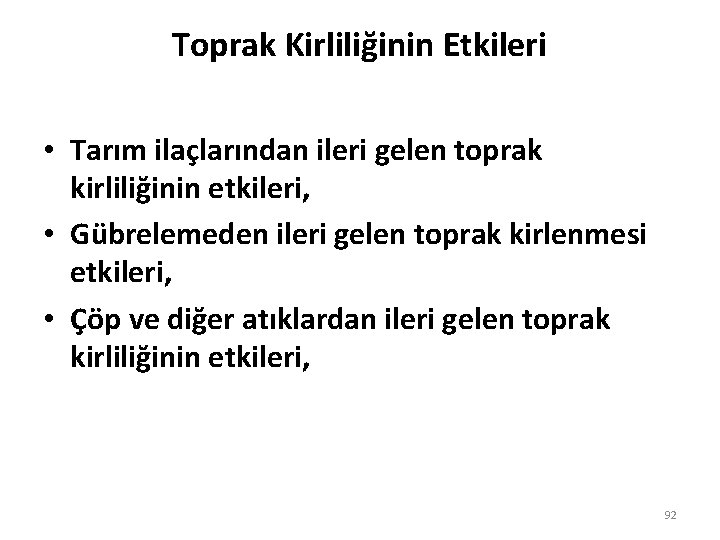 Toprak Kirliliğinin Etkileri

• Tarım ilaçlarından ileri gelen toprak kirliliğinin etkileri,

• Gübrelemeden ileri gelen toprak kirlenmesi etkileri,

• Çöp ve diğer atıklardan ileri gelen toprak kirliliğinin etkileri,

92